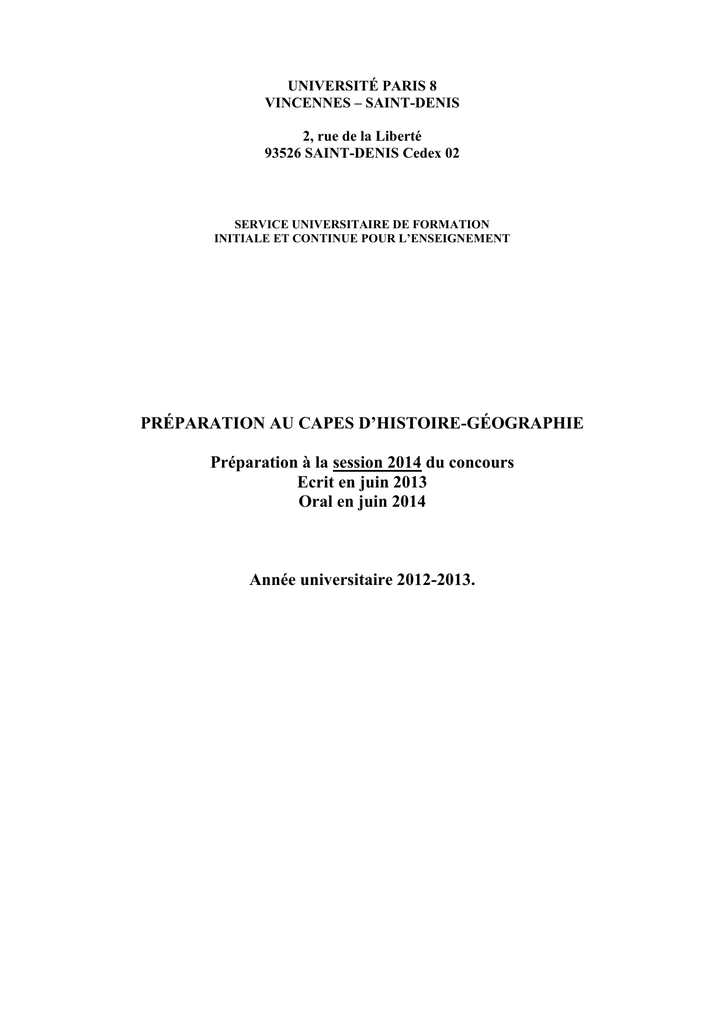 UNIVERSITÉ PARIS 8
VINCENNES – SAINT-DENIS

2, rue de la Liberté
93526 SAINT-DENIS Cedex 02

SERVICE UNIVERSITAIRE DE FORMATION
INITIALE ET CONTINUE POUR L'ENSEIGNEMENT

PRÉPARATION AU CAPES D'HISTOIRE-GÉOGRAPHIE

Préparation à la session 2014 du concours
Ecrit en juin 2013
Oral en juin 2014

Année universitaire 2012-2013.